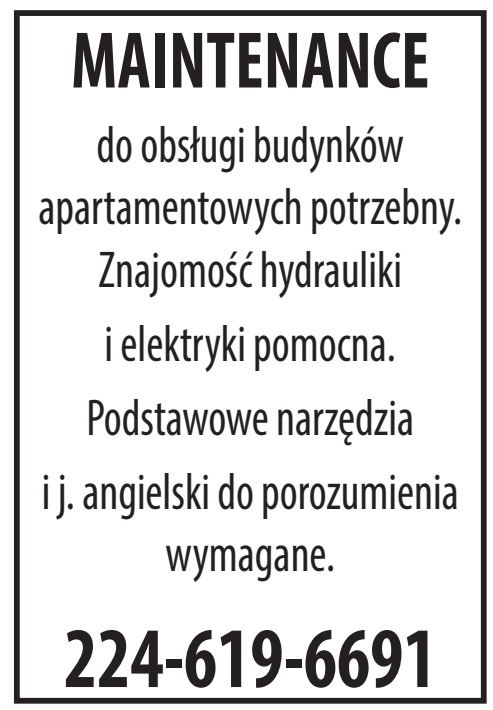 MAINTENANCE

do obsługi budynków apartamentowych potrzebny. Znajomość hydrauliki i elektryki pomocna. Podstawowe narzędzia i j. angielski do porozumienia wymagane.

224-619-6691